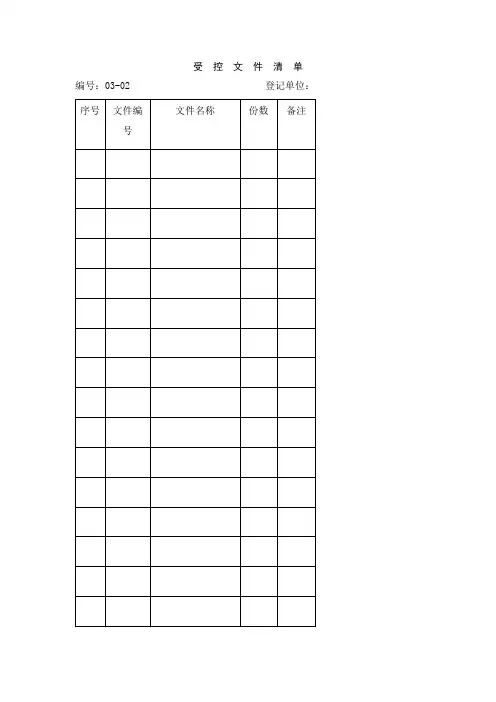 受 控 文 件 清 单

编号：03-02 登记单位：

| 序号 | 文件编号 | 文件名称 | 份数 | 备注 |
|---|---|---|---|---|
| | | | | |
| | | | | |
| | | | | |
| | | | | |
| | | | | |
| | | | | |
| | | | | |
| | | | | |
| | | | | |
| | | | | |
| | | | | |
| | | | | |
| | | | | |
| | | | | |
| | | | | |
| | | | | |